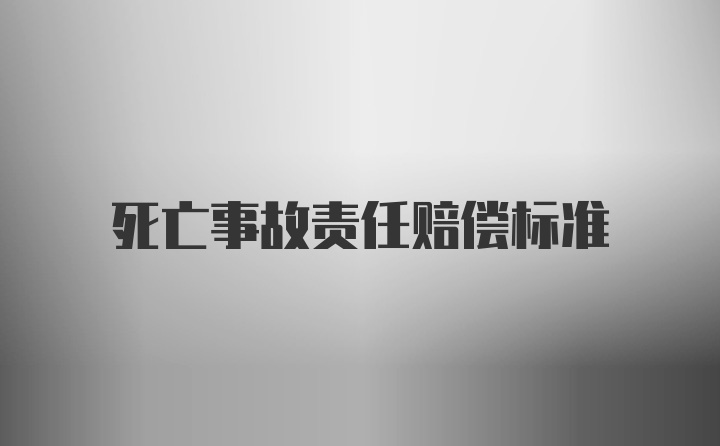 死亡事故责任赔偿标准